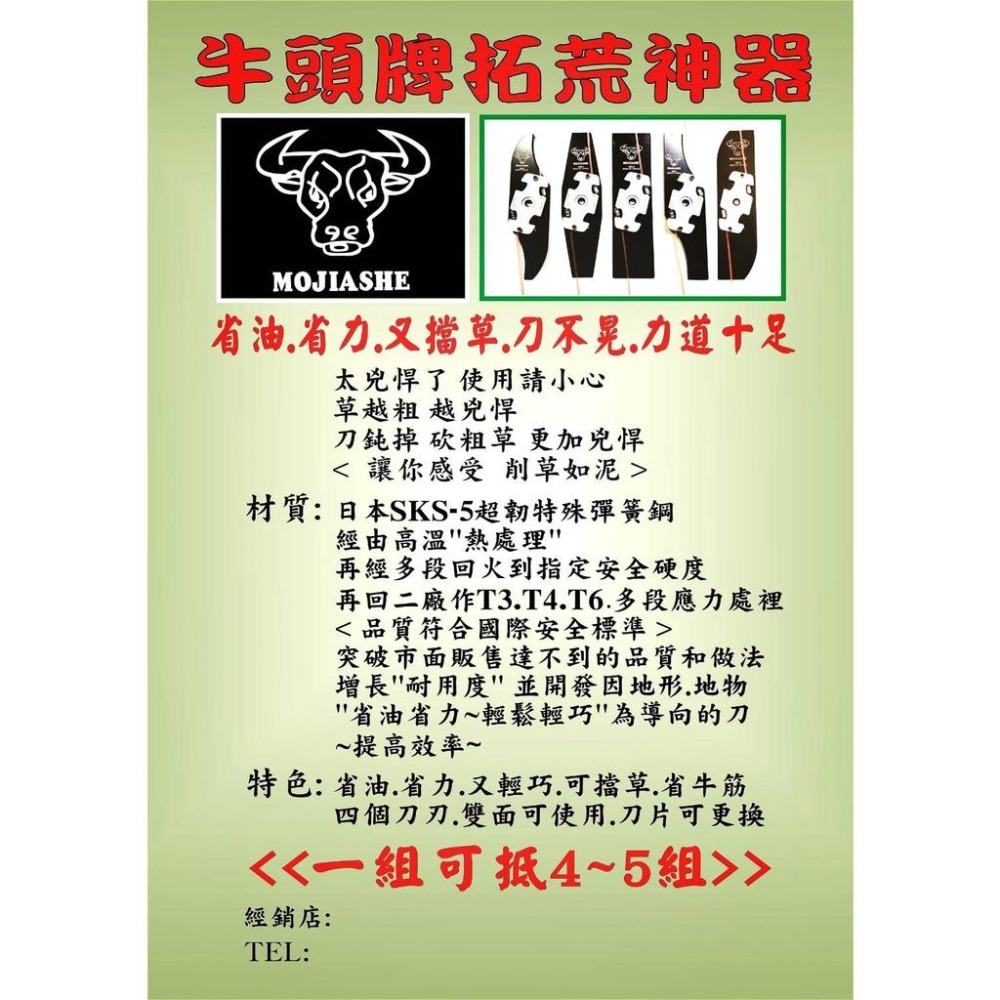 牛頭牌拓荒神器

MOJIASHE

省油.省力.又擋草.刀不晃.力道十足

太兇悍了 使用請小心
草越粗 越兇悍
刀鈍掉 砍粗草 更加兇悍
< 讓你感受 削草如泥 >

材質: 日本SKS-5超韌特殊彈簧鋼
經由高溫"熱處理"
再經多段回火到指定安全硬度
再回二廠作T3.T4.T6.多段應力處裡
< 品質符合國際安全標準 >
突破市面販售達不到的品質和做法
增長"耐用度" 並開發因地形.地物
"省油省力~輕鬆輕巧"為導向的刀
~提高效率~

特色: 省油.省力.又輕巧.可擋草.省牛筋
四個刀刃.雙面可使用.刀片可更換

<<一組可抵4~5組>>

經銷店:
TEL: